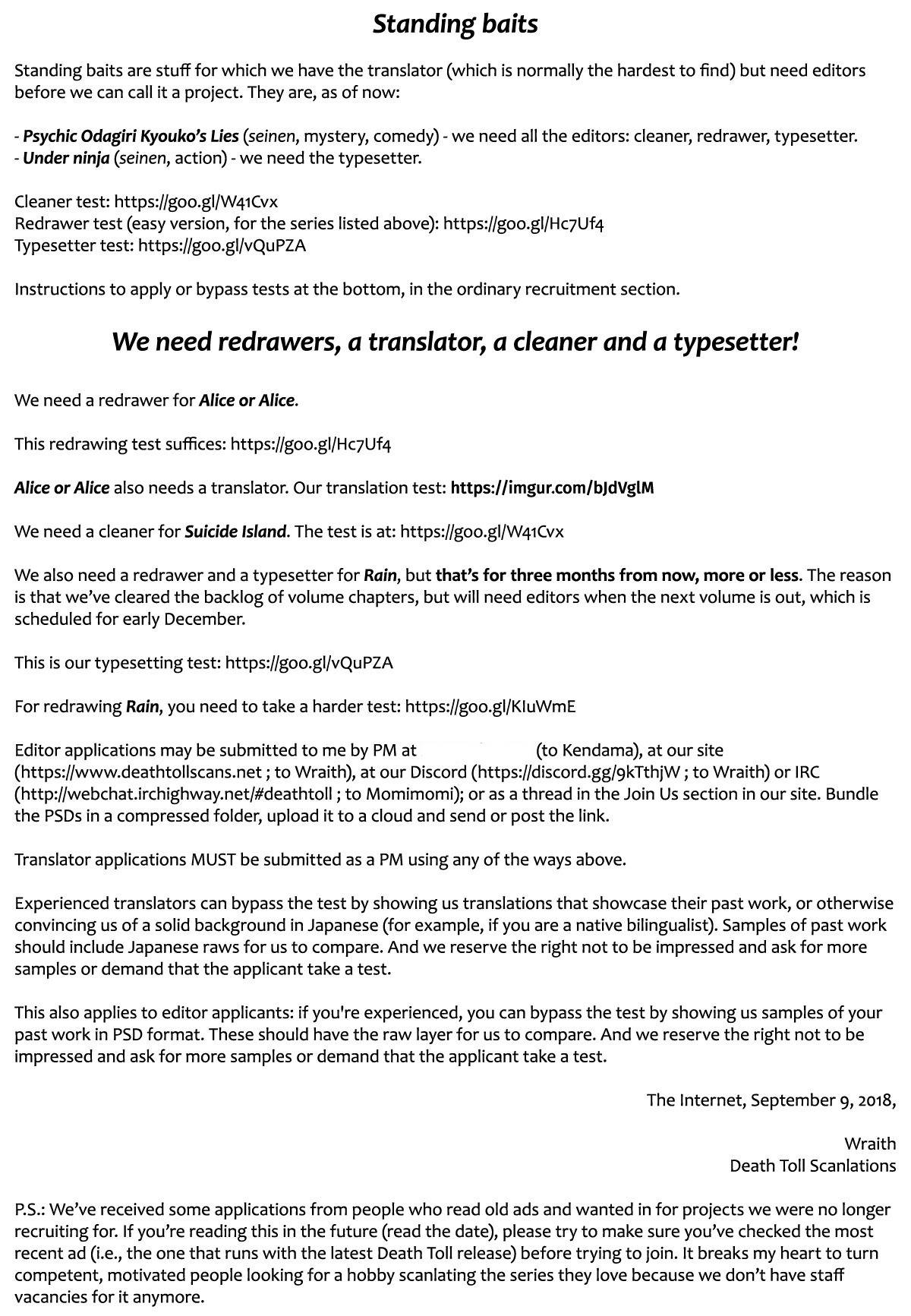 Standing baits

Standing baits are stuff for which we have the translator (which is normally the hardest to find) but need editors before we can call it a project. They are, as of now:

- Psychic Odagiri Kyouko's Lies (seinen, mystery, comedy) - we need all the editors: cleaner, redrawer, typesetter.
- Under ninja (seinen, action) - we need the typesetter.

Cleaner test: https://goo.gl/W41Cvx
Redrawer test (easy version, for the series listed above): https://goo.gl/Hc7Uf4
Typesetter test: https://goo.gl/vQuPZA

Instructions to apply or bypass tests at the bottom, in the ordinary recruitment section.

We need redrawers, a translator, a cleaner and a typesetter!

We need a redrawer for Alice or Alice.

This redrawing test suffices: https://goo.gl/Hc7Uf4

Alice or Alice also needs a translator. Our translation test: https://imgur.com/bJdVglM

We need a cleaner for Suicide Island. The test is at: https://goo.gl/W41Cvx

We also need a redrawer and a typesetter for Rain, but that's for three months from now, more or less. The reason is that we've cleared the backlog of volume chapters, but will need editors when the next volume is out, which is scheduled for early December.

This is our typesetting test: https://goo.gl/vQuPZA

For redrawing Rain, you need to take a harder test: https://goo.gl/KIuWmE

Editor applications may be submitted to me by PM at (to Kendama), at our site (https://www.deathtollscans.net ; to Wraith), at our Discord (https://discord.gg/9kTthjW ; to Wraith) or IRC (http://webchat.irchighway.net/#deathtoll ; to Momimomi); or as a thread in the Join Us section in our site. Bundle the PSDs in a compressed folder, upload it to a cloud and send or post the link.

Translator applications MUST be submitted as a PM using any of the ways above.

Experienced translators can bypass the test by showing us translations that showcase their past work, or otherwise convincing us of a solid background in Japanese (for example, if you are a native bilingualist). Samples of past work should include Japanese raws for us to compare. And we reserve the right not to be impressed and ask for more samples or demand that the applicant take a test.

This also applies to editor applicants: if you're experienced, you can bypass the test by showing us samples of your past work in PSD format. These should have the raw layer for us to compare. And we reserve the right not to be impressed and ask for more samples or demand that the applicant take a test.

The Internet, September 9, 2018,

Wraith
Death Toll Scanlations

P.S.: We've received some applications from people who read old ads and wanted in for projects we were no longer recruiting for. If you're reading this in the future (read the date), please try to make sure you've checked the most recent ad (i.e., the one that runs with the latest Death Toll release) before trying to join. It breaks my heart to turn competent, motivated people looking for a hobby scanlating the series they love because we don't have staff vacancies for it anymore.